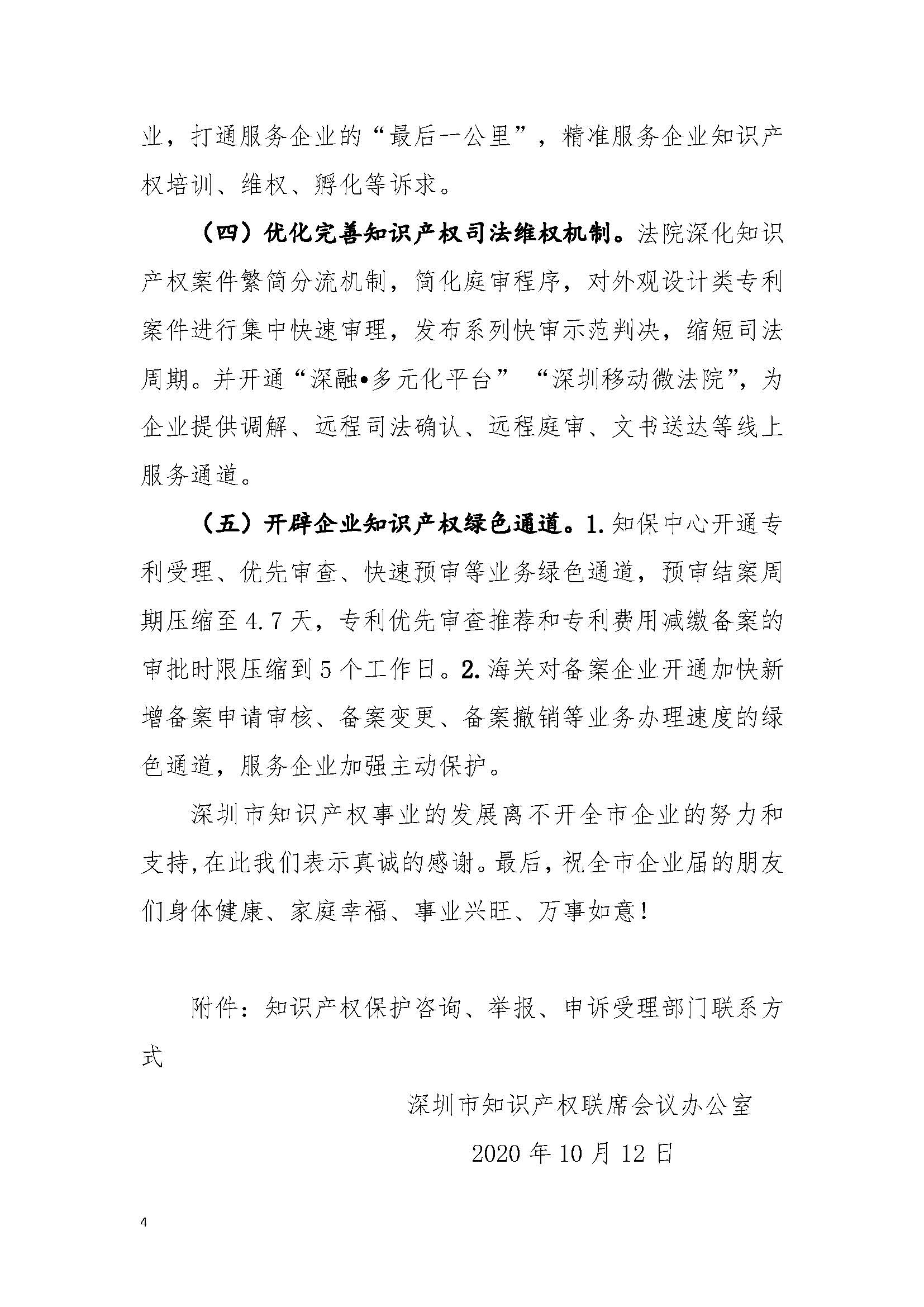 业，打通服务企业的“最后一公里”，精准服务企业知识产权培训、维权、孵化等诉求。

（四）优化完善知识产权司法维权机制。法院深化知识产权案件繁简分流机制，简化庭审程序，对外观设计类专利案件进行集中快速审理，发布系列快审示范判决，缩短司法周期。并开通“深融•多元化平台”“深圳移动微法院”，为企业提供调解、远程司法确认、远程庭审、文书送达等线上服务通道。

（五）开辟企业知识产权绿色通道。1.知保中心开通专利受理、优先审查、快速预审等业务绿色通道，预审结案周期压缩至4.7天，专利优先审查推荐和专利费用减缴备案的审批时限压缩到5个工作日。2.海关对备案企业开通加快新增备案申请审核、备案变更、备案撤销等业务办理速度的绿色通道，服务企业加强主动保护。

深圳市知识产权事业的发展离不开全市企业的努力和支持，在此我们表示真诚的感谢。最后，祝全市企业届的朋友们身体健康、家庭幸福、事业兴旺、万事如意！

附件：知识产权保护咨询、举报、申诉受理部门联系方式

深圳市知识产权联席会议办公室

2020年10月12日

4